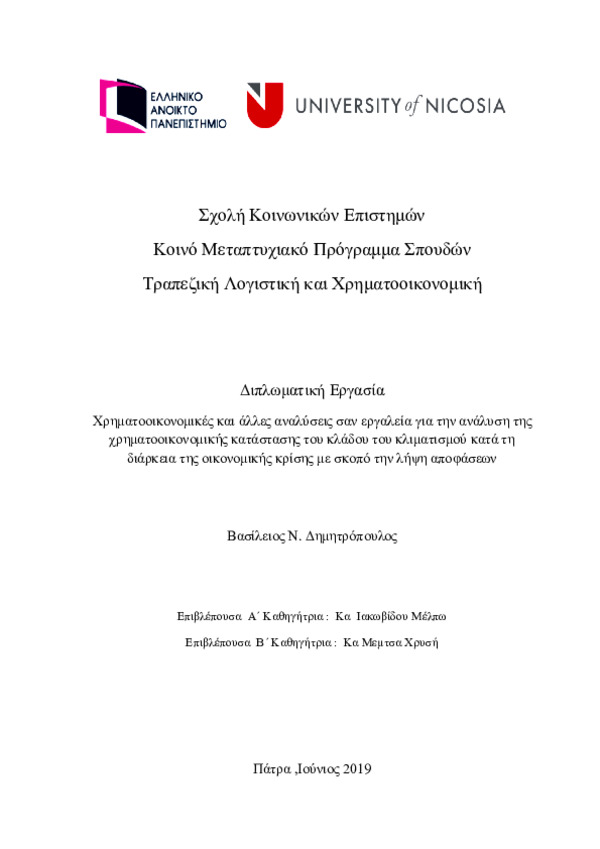 ΕΛΛΗΝΙΚΟ ΑΝΟΙΚΤΟ ΠΑΝΕΠΙΣΤΗΜΙΟ

UNIVERSITY of NICOSIA

Σχολή Κοινωνικών Επιστημών

Κοινό Μεταπτυχιακό Πρόγραμμα Σπουδών

Τραπεζική Λογιστική και Χρηματοοικονομική

Διπλωματική Εργασία

Χρηματοοικονομικές και άλλες αναλύσεις σαν εργαλεία για την ανάλυση της χρηματοοικονομικής κατάστασης του κλάδου του κλιματισμού κατά τη διάρκεια της οικονομικής κρίσης με σκοπό την λήψη αποφάσεων

Βασίλειος Ν. Δημητρόπουλος

Επιβλέπουσα Α΄ Καθηγήτρια : Κα Ιακωβίδου Μέλπω

Επιβλέπουσα Β΄ Καθηγήτρια : Κα Μεμτσα Χρυσή

Πάτρα ,Ιούνιος 2019